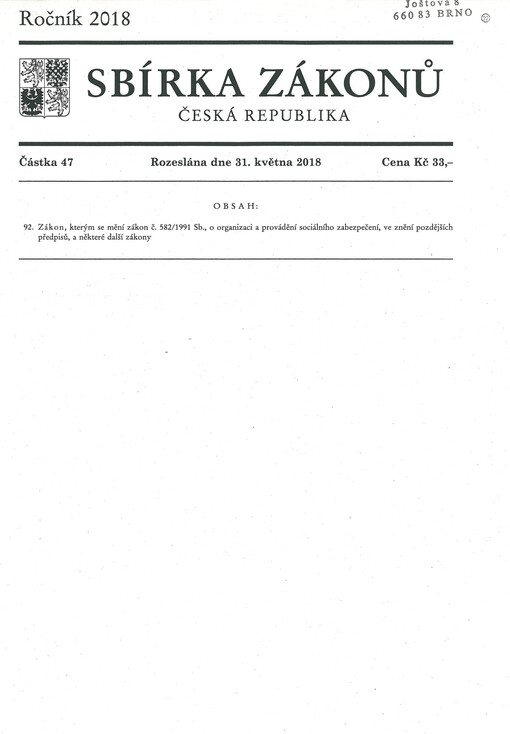 Ročník 2018

Joštova 8
660 83 BRNO

SBÍRKA ZÁKONŮ
ČESKÁ REPUBLIKA

Částka 47 Rozeslána dne 31. května 2018 Cena Kč 33,–

OBSAH:

92. Zákon, kterým se mění zákon č. 582/1991 Sb., o organizaci a provádění sociálního zabezpečení, ve znění pozdějších předpisů, a některé další zákony